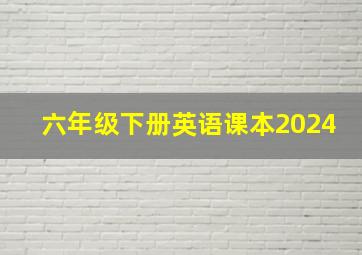 六年级下册英语课本2024